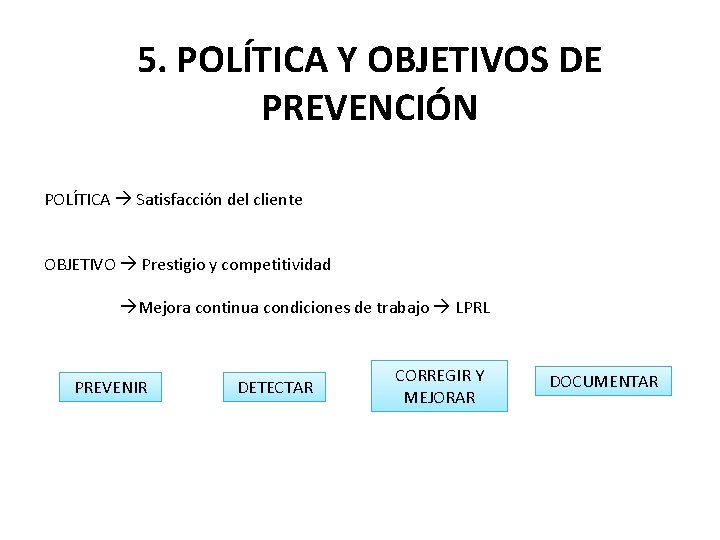 5. POLÍTICA Y OBJETIVOS DE PREVENCIÓN

POLÍTICA → Satisfacción del cliente

OBJETIVO → Prestigio y competitividad

→Mejora continua condiciones de trabajo → LPRL

PREVENIR

DETECTAR

CORREGIR Y MEJORAR

DOCUMENTAR